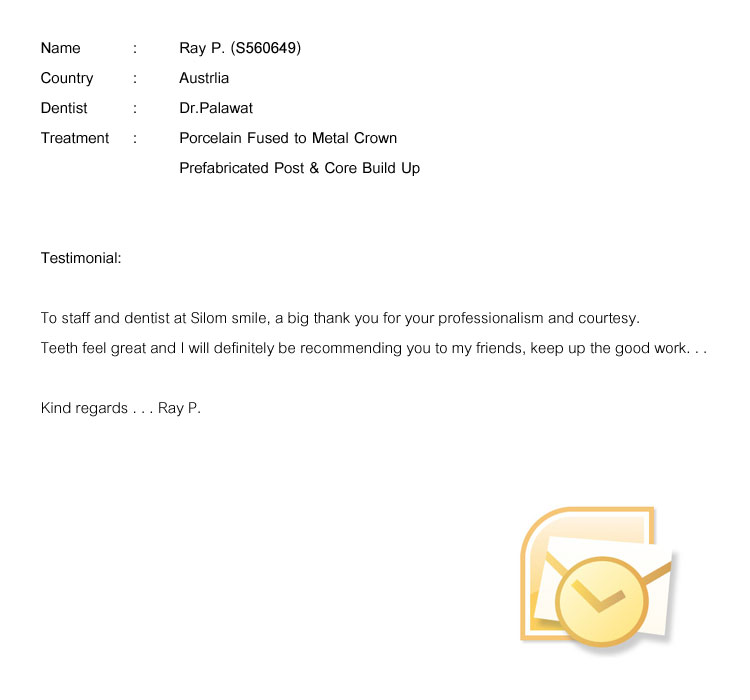 Name : Ray P. (S560649)
Country : Austrlia
Dentist : Dr.Palawat
Treatment : Porcelain Fused to Metal Crown
Prefabricated Post & Core Build Up

Testimonial:

To staff and dentist at Silom smile, a big thank you for your professionalism and courtesy.
Teeth feel great and I will definitely be recommending you to my friends, keep up the good work. . .

Kind regards . . . Ray P.